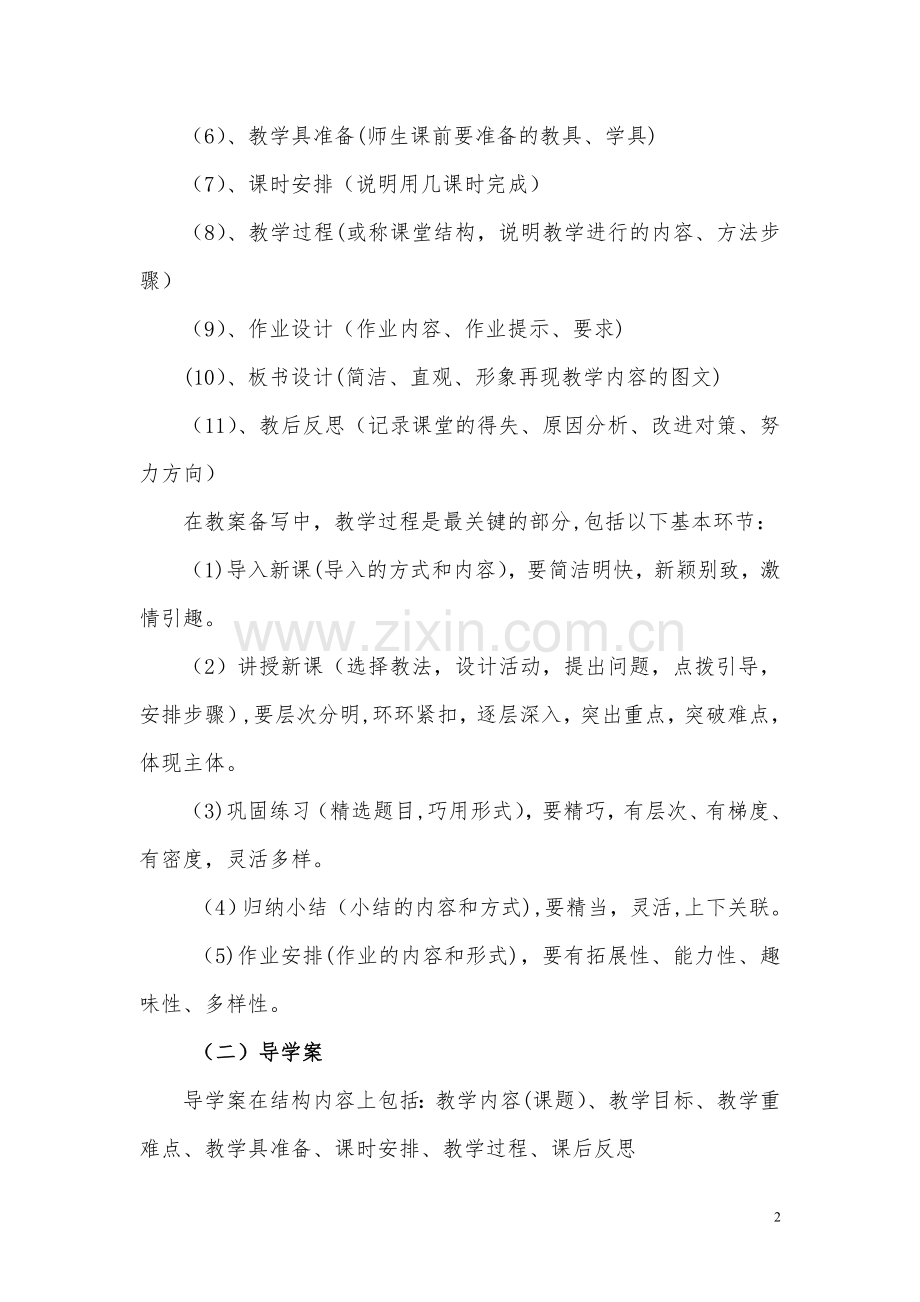 （6）、教学具准备(师生课前要准备的教具、学具)

（7）、课时安排（说明用几课时完成）

（8）、教学过程(或称课堂结构，说明教学进行的内容、方法步骤)

（9）、作业设计（作业内容、作业提示、要求)

(10)、板书设计(简洁、直观、形象再现教学内容的图文)

（11）、教后反思（记录课堂的得失、原因分析、改进对策、努力方向)

在教案备写中，教学过程是最关键的部分,包括以下基本环节：

(1)导入新课(导入的方式和内容)，要简洁明快，新颖别致，激情引趣。

（2）讲授新课（选择教法，设计活动，提出问题，点拨引导，安排步骤),要层次分明,环环紧扣，逐层深入，突出重点，突破难点，体现主体。

(3)巩固练习(精选题目,巧用形式)，要精巧，有层次、有梯度、有密度，灵活多样。

（4)归纳小结（小结的内容和方式),要精当，灵活,上下关联。

(5)作业安排(作业的内容和形式)，要有拓展性、能力性、趣味性、多样性。

（二）导学案

导学案在结构内容上包括:教学内容(课题)、教学目标、教学重难点、教学具准备、课时安排、教学过程、课后反思

2

www.zixin.com.cn